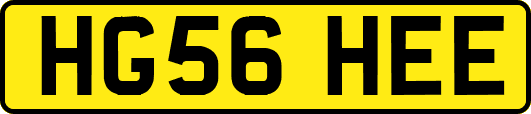 HG56 HEE